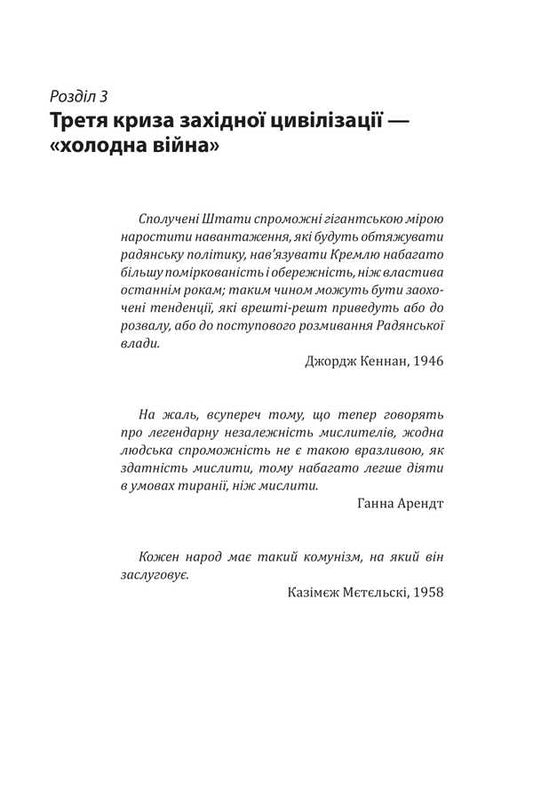 Розділ 3
Третя криза західної цивілізації — «холодна війна»

Сполучені Штати спроможні гігантською мірою наростити навантаження, які будуть обтяжувати радянську політику, нав'язувати Кремлю набагато більшу поміркованість і обережність, ніж властива останнім рокам; таким чином можуть бути заохочені тенденції, які врешті-решт приведуть або до розвалу, або до поступового розмивання Радянської влади.
Джордж Кеннан, 1946

На жаль, всупереч тому, що тепер говорять про легендарну незалежність мислителів, жодна людська спроможність не є такою вразливою, як здатність мислити, тому набагато легше діяти в умовах тиранії, ніж мислити.
Ганна Арендт

Кожен народ має такий комунізм, на який він заслуговує.
Казімєж Мєтєльскі, 1958